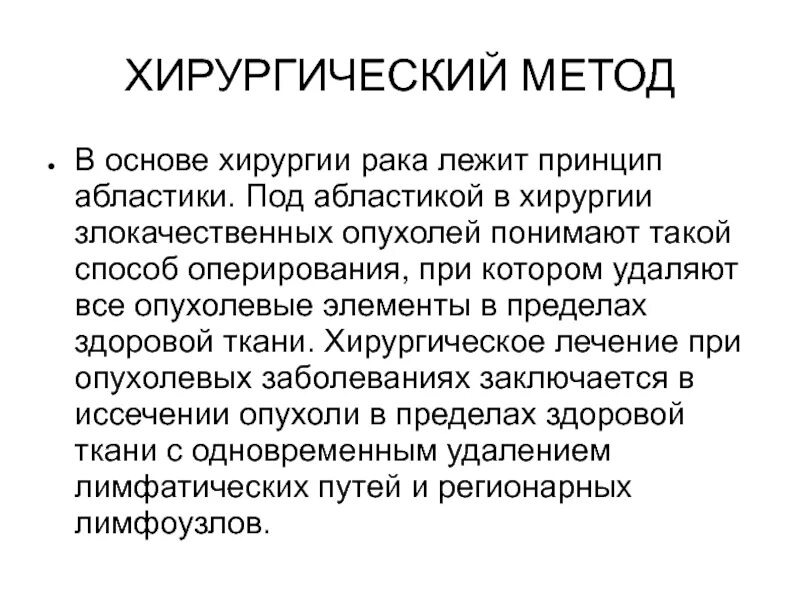 ХИРУРГИЧЕСКИЙ МЕТОД

• В основе хирургии рака лежит принцип абластики. Под абластикой в хирургии злокачественных опухолей понимают такой способ оперирования, при котором удаляют все опухолевые элементы в пределах здоровой ткани. Хирургическое лечение при опухолевых заболеваниях заключается в иссечении опухоли в пределах здоровой ткани с одновременным удалением лимфатических путей и регионарных лимфоузлов.